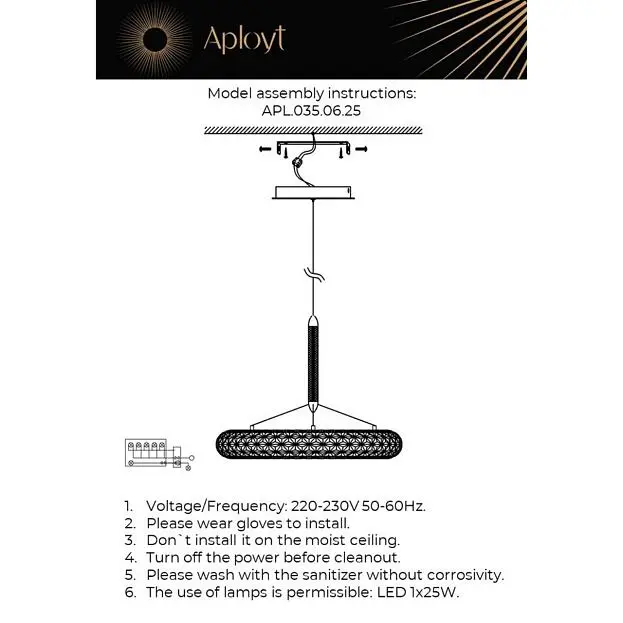 Aployt

Model assembly instructions:
APL.035.06.25

1. Voltage/Frequency: 220-230V 50-60Hz.
2. Please wear gloves to install.
3. Don`t install it on the moist ceiling.
4. Turn off the power before cleanout.
5. Please wash with the sanitizer without corrosivity.
6. The use of lamps is permissible: LED 1x25W.